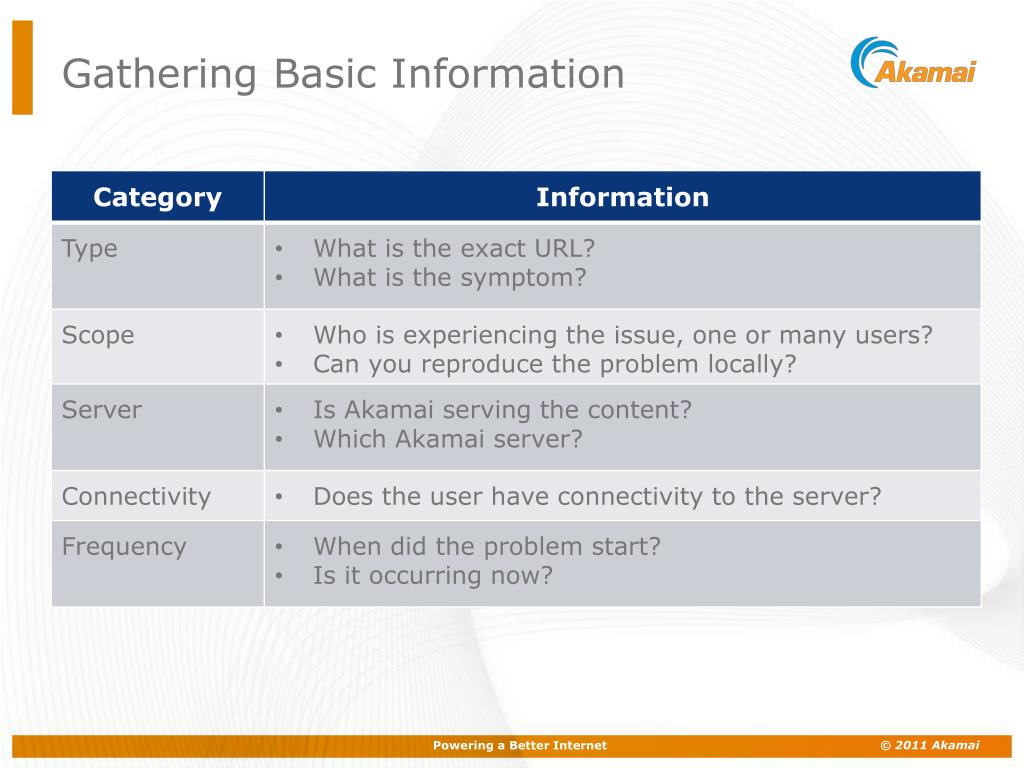 Gathering Basic Information

Akamai

| Category | Information |
|---|---|
| Type | • What is the exact URL? • What is the symptom? |
| Scope | • Who is experiencing the issue, one or many users? • Can you reproduce the problem locally? |
| Server | • Is Akamai serving the content? • Which Akamai server? |
| Connectivity | • Does the user have connectivity to the server? |
| Frequency | • When did the problem start? • Is it occurring now? |

Powering a Better Internet

© 2011 Akamai